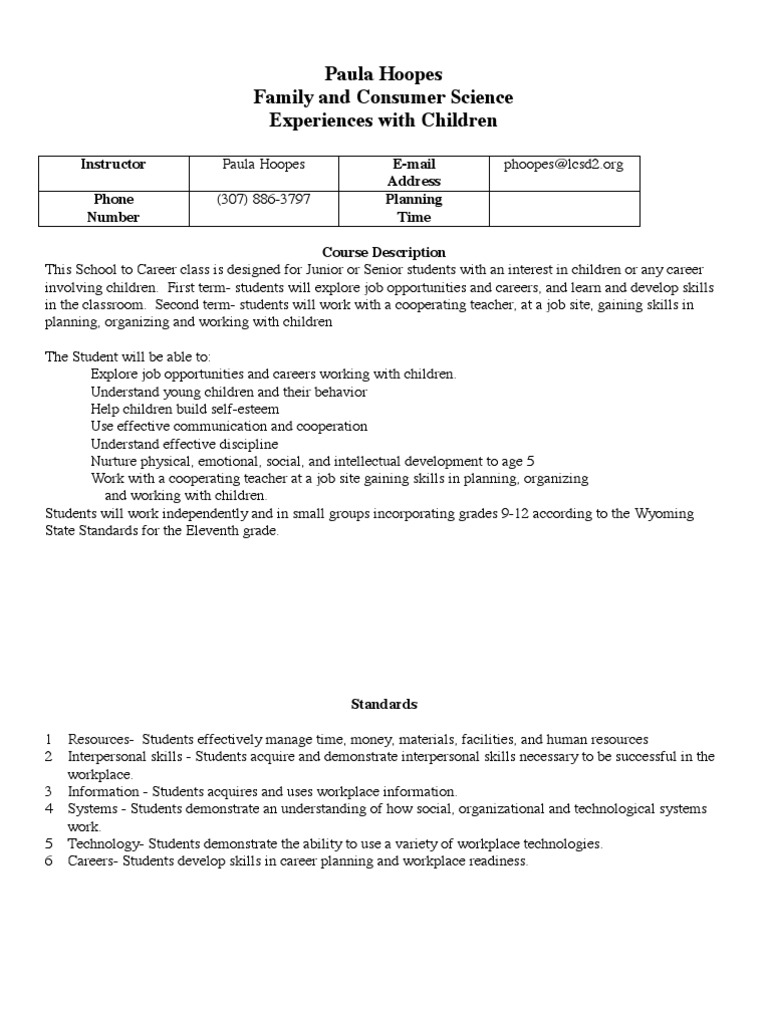 Paula Hoopes
Family and Consumer Science
Experiences with Children

| Instructor | Paula Hoopes | E-mail Address | phoopes@lcsd2.org |
|---|---|---|---|
| Phone Number | (307) 886-3797 | Planning Time | |

Course Description
This School to Career class is designed for Junior or Senior students with an interest in children or any career involving children. First term- students will explore job opportunities and careers, and learn and develop skills in the classroom. Second term- students will work with a cooperating teacher, at a job site, gaining skills in planning, organizing and working with children

The Student will be able to:
Explore job opportunities and careers working with children.
Understand young children and their behavior
Help children build self-esteem
Use effective communication and cooperation
Understand effective discipline
Nurture physical, emotional, social, and intellectual development to age 5
Work with a cooperating teacher at a job site gaining skills in planning, organizing and working with children.
Students will work independently and in small groups incorporating grades 9-12 according to the Wyoming State Standards for the Eleventh grade.

Standards

1 Resources- Students effectively manage time, money, materials, facilities, and human resources
2 Interpersonal skills - Students acquire and demonstrate interpersonal skills necessary to be successful in the workplace.
3 Information - Students acquires and uses workplace information.
4 Systems - Students demonstrate an understanding of how social, organizational and technological systems work.
5 Technology- Students demonstrate the ability to use a variety of workplace technologies.
6 Careers- Students develop skills in career planning and workplace readiness.